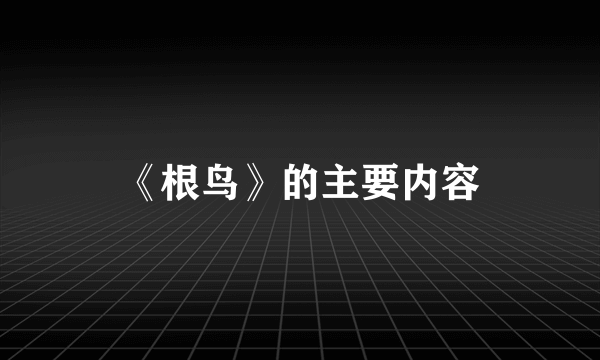 《根鸟》的主要内容